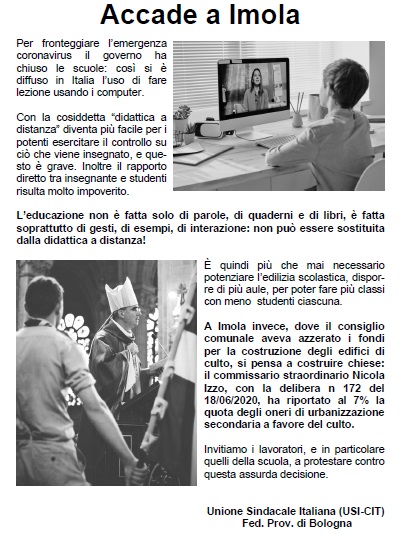 Accade a Imola

Per fronteggiare l'emergenza coronavirus il governo ha chiuso le scuole: così si è diffuso in Italia l'uso di fare lezione usando i computer.

Con la cosiddetta "didattica a distanza" diventa più facile per i potenti esercitare il controllo su ciò che viene insegnato, e questo è grave. Inoltre il rapporto diretto tra insegnante e studenti risulta molto impoverito.

L'educazione non è fatta solo di parole, di quaderni e di libri, è fatta soprattutto di gesti, di esempi, di interazione: non può essere sostituita dalla didattica a distanza!

È quindi più che mai necessario potenziare l'edilizia scolastica, disporre di più aule, per poter fare più classi con meno studenti ciascuna.

A Imola invece, dove il consiglio comunale aveva azzerato i fondi per la costruzione degli edifici di culto, si pensa a costruire chiese: il commissario straordinario Nicola Izzo, con la delibera n 172 del 18/06/2020, ha riportato al 7% la quota degli oneri di urbanizzazione secondaria a favore del culto.

Invitiamo i lavoratori, e in particolare quelli della scuola, a protestare contro questa assurda decisione.

Unione Sindacale Italiana (USI-CIT)
Fed. Prov. di Bologna